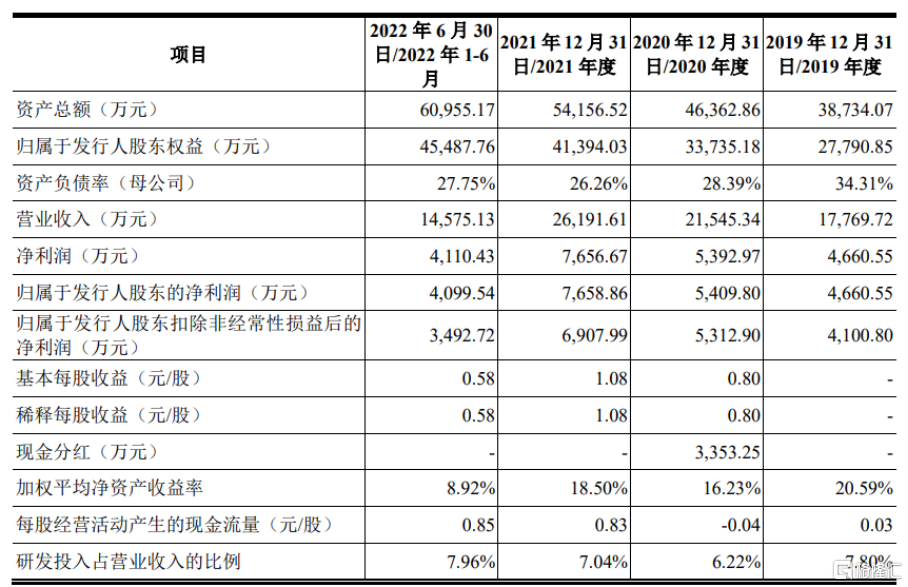 | 项目 | 2022 年 6 月 30 日/2022 年 1-6 月 | 2021 年 12 月 31 日/2021 年度 | 2020 年 12 月 31 日/2020 年度 | 2019 年 12 月 31 日/2019 年度 |
|---|---|---|---|---|
| 资产总额（万元） | 60,955.17 | 54,156.52 | 46,362.86 | 38,734.07 |
| 归属于发行人股东权益（万元） | 45,487.76 | 41,394.03 | 33,735.18 | 27,790.85 |
| 资产负债率（母公司） | 27.75% | 26.26% | 28.39% | 34.31% |
| 营业收入（万元） | 14,575.13 | 26,191.61 | 21,545.34 | 17,769.72 |
| 净利润（万元） | 4,110.43 | 7,656.67 | 5,392.97 | 4,660.55 |
| 归属于发行人股东的净利润（万元） | 4,099.54 | 7,658.86 | 5,409.80 | 4,660.55 |
| 归属于发行人股东扣除非经常性损益后的净利润（万元） | 3,492.72 | 6,907.99 | 5,312.90 | 4,100.80 |
| 基本每股收益（元/股） | 0.58 | 1.08 | 0.80 | - |
| 稀释每股收益（元/股） | 0.58 | 1.08 | 0.80 | - |
| 现金分红（万元） | - | - | 3,353.25 | - |
| 加权平均净资产收益率 | 8.92% | 18.50% | 16.23% | 20.59% |
| 每股经营活动产生的现金流量（元/股） | 0.85 | 0.83 | -0.04 | 0.03 |
| 研发投入占营业收入的比例 | 7.96% | 7.04% | 6.22% | 7.80% |

格隆汇